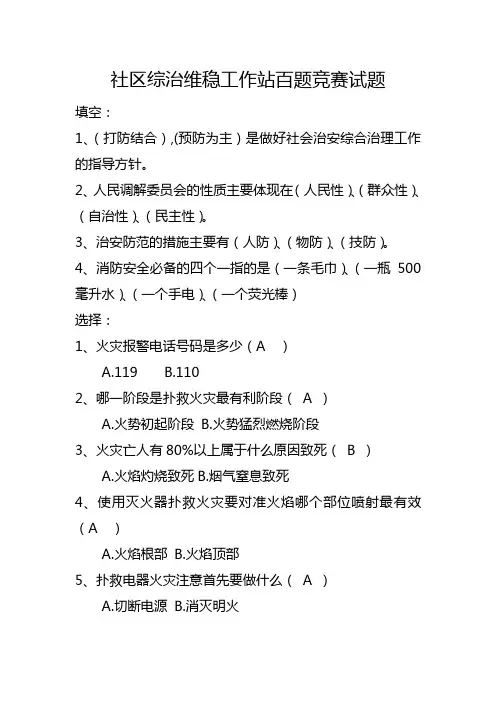 社区综治维稳工作站百题竞赛试题

填空：

1、（打防结合），(预防为主）是做好社会治安综合治理工作的指导方针。

2、人民调解委员会的性质主要体现在（人民性）、（群众性）、（自治性）、（民主性）。

3、治安防范的措施主要有（人防）、（物防）、（技防）。

4、消防安全必备的四个一指的是（一条毛巾）、（一瓶 500 毫升水）、（一个手电）、（一个荧光棒）

选择：

1、火灾报警电话号码是多少（A ）

A.119 B.110

2、哪一阶段是扑救火灾最有利阶段（ A ）

A.火势初起阶段 B.火势猛烈燃烧阶段

3、火灾亡人有 80%以上属于什么原因致死（ B ）

A.火焰灼烧致死 B.烟气窒息致死

4、使用灭火器扑救火灾要对准火焰哪个部位喷射最有效（A ）

A.火焰根部 B.火焰顶部

5、扑救电器火灾注意首先要做什么（ A ）

A.切断电源 B.消灭明火